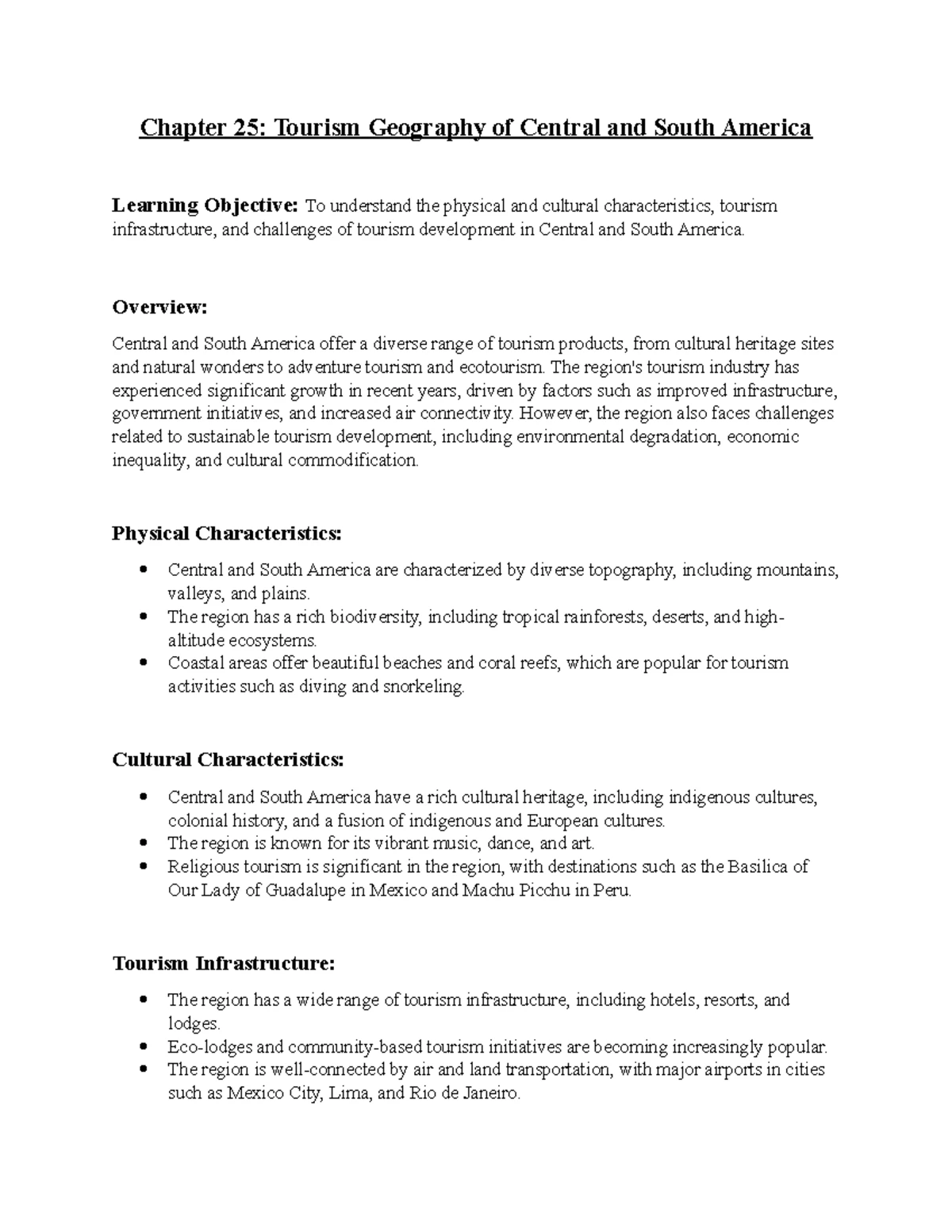 Chapter 25: Tourism Geography of Central and South America

Learning Objective: To understand the physical and cultural characteristics, tourism infrastructure, and challenges of tourism development in Central and South America.

Overview:

Central and South America offer a diverse range of tourism products, from cultural heritage sites and natural wonders to adventure tourism and ecotourism. The region's tourism industry has experienced significant growth in recent years, driven by factors such as improved infrastructure, government initiatives, and increased air connectivity. However, the region also faces challenges related to sustainable tourism development, including environmental degradation, economic inequality, and cultural commodification.

Physical Characteristics:

• Central and South America are characterized by diverse topography, including mountains, valleys, and plains.
• The region has a rich biodiversity, including tropical rainforests, deserts, and high-altitude ecosystems.
• Coastal areas offer beautiful beaches and coral reefs, which are popular for tourism activities such as diving and snorkeling.

Cultural Characteristics:

• Central and South America have a rich cultural heritage, including indigenous cultures, colonial history, and a fusion of indigenous and European cultures.
• The region is known for its vibrant music, dance, and art.
• Religious tourism is significant in the region, with destinations such as the Basilica of Our Lady of Guadalupe in Mexico and Machu Picchu in Peru.

Tourism Infrastructure:

• The region has a wide range of tourism infrastructure, including hotels, resorts, and lodges.
• Eco-lodges and community-based tourism initiatives are becoming increasingly popular.
• The region is well-connected by air and land transportation, with major airports in cities such as Mexico City, Lima, and Rio de Janeiro.